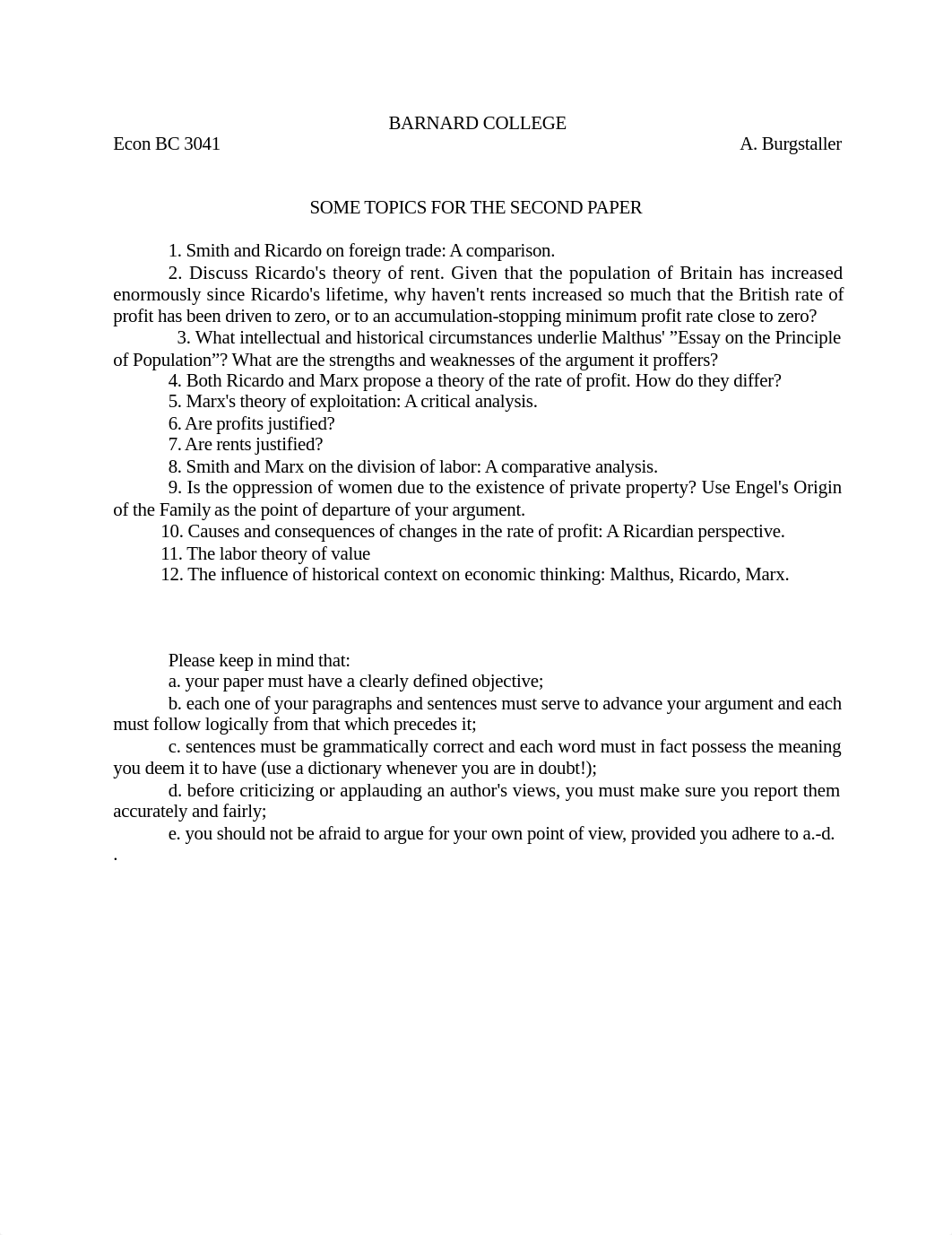 BARNARD COLLEGE

Econ BC 3041 A. Burgstaller

SOME TOPICS FOR THE SECOND PAPER

1. Smith and Ricardo on foreign trade: A comparison.

2. Discuss Ricardo's theory of rent. Given that the population of Britain has increased enormously since Ricardo's lifetime, why haven't rents increased so much that the British rate of profit has been driven to zero, or to an accumulation-stopping minimum profit rate close to zero?

3. What intellectual and historical circumstances underlie Malthus' ”Essay on the Principle of Population”? What are the strengths and weaknesses of the argument it proffers?

4. Both Ricardo and Marx propose a theory of the rate of profit. How do they differ?

5. Marx's theory of exploitation: A critical analysis.

6. Are profits justified?

7. Are rents justified?

8. Smith and Marx on the division of labor: A comparative analysis.

9. Is the oppression of women due to the existence of private property? Use Engel's Origin of the Family as the point of departure of your argument.

10. Causes and consequences of changes in the rate of profit: A Ricardian perspective.

11. The labor theory of value

12. The influence of historical context on economic thinking: Malthus, Ricardo, Marx.

Please keep in mind that:

a. your paper must have a clearly defined objective;

b. each one of your paragraphs and sentences must serve to advance your argument and each must follow logically from that which precedes it;

c. sentences must be grammatically correct and each word must in fact possess the meaning you deem it to have (use a dictionary whenever you are in doubt!);

d. before criticizing or applauding an author's views, you must make sure you report them accurately and fairly;

e. you should not be afraid to argue for your own point of view, provided you adhere to a.-d.

.